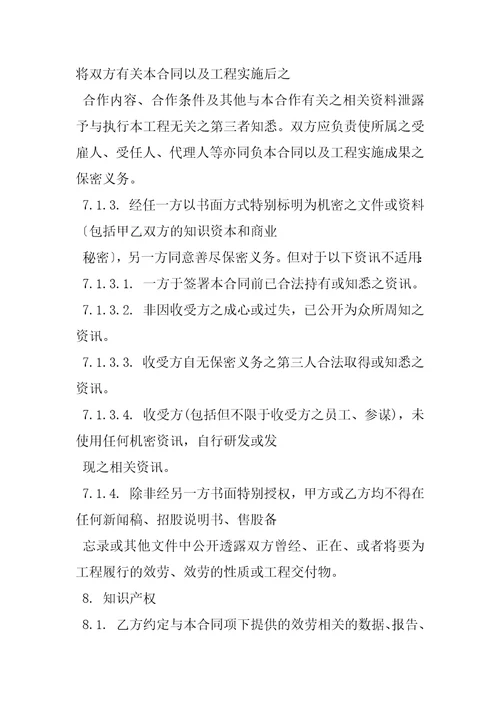 将双方有关本合同以及工程实施后之

合作内容、合作条件及其他与本合作有关之相关资料泄露予与执行本工程无关之第三者知悉。双方应负责使所属之受雇人、受任人、代理人等亦同负本合同以及工程实施成果之保密义务。

7.1.3. 经任一方以书面方式特别标明为机密之文件或资料〔包括甲乙双方的知识资本和商业

秘密〕，另一方同意善尽保密义务。但对于以下资讯不适用:

7.1.3.1. 一方于签署本合同前已合法持有或知悉之资讯。

7.1.3.2. 非因收受方之成心或过失，已公开为众所周知之资讯。

7.1.3.3. 收受方自无保密义务之第三人合法取得或知悉之资讯。

7.1.3.4. 收受方(包括但不限于收受方之员工、参谋)，未使用任何机密资讯，自行研发或发

现之相关资讯。

7.1.4. 除非经另一方书面特别授权，甲方或乙方均不得在任何新闻稿、招股说明书、售股备

忘录或其他文件中公开透露双方曾经、正在、或者将要为工程履行的效劳、效劳的性质或工程交付物。

8. 知识产权

8.1. 乙方约定与本合同项下提供的效劳相关的数据、报告、